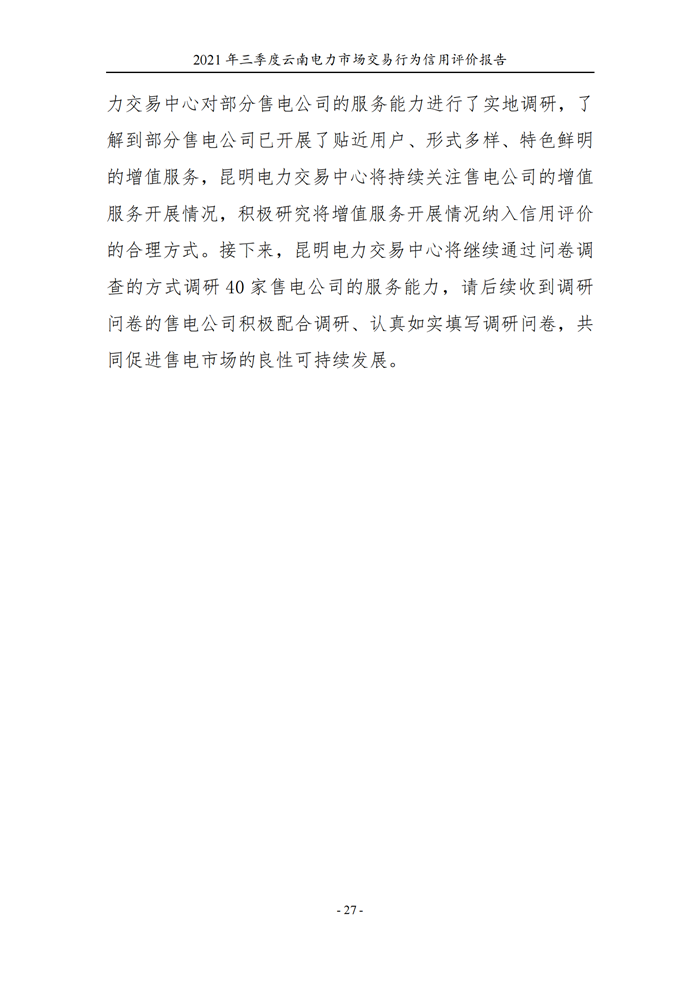 2021 年三季度云南电力市场交易行为信用评价报告

力交易中心对部分售电公司的服务能力进行了实地调研，了解到部分售电公司已开展了贴近用户、形式多样、特色鲜明的增值服务，昆明电力交易中心将持续关注售电公司的增值服务开展情况，积极研究将增值服务开展情况纳入信用评价的合理方式。接下来，昆明电力交易中心将继续通过问卷调查的方式调研 40 家售电公司的服务能力，请后续收到调研问卷的售电公司积极配合调研、认真如实填写调研问卷，共同促进售电市场的良性可持续发展。

- 27 -